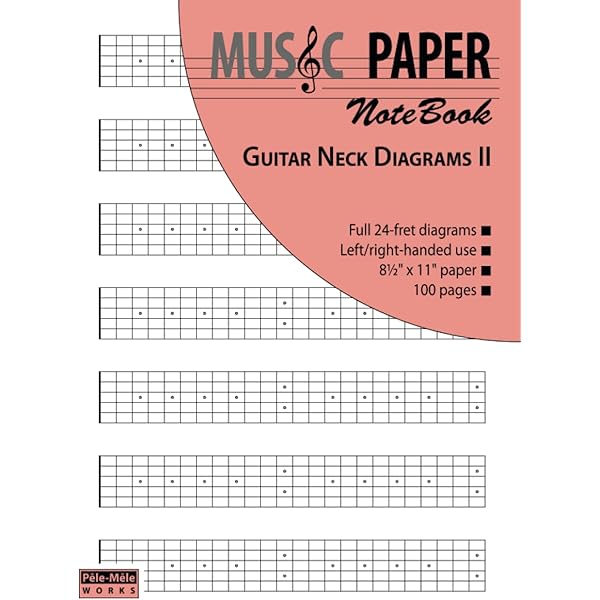 MUSIC PAPER

NoteBook

GUITAR NECK DIAGRAMS II

Full 24-fret diagrams ■
Left/right-handed use ■
8½" x 11" paper ■
100 pages ■

Pêle-Mêle
WORKS